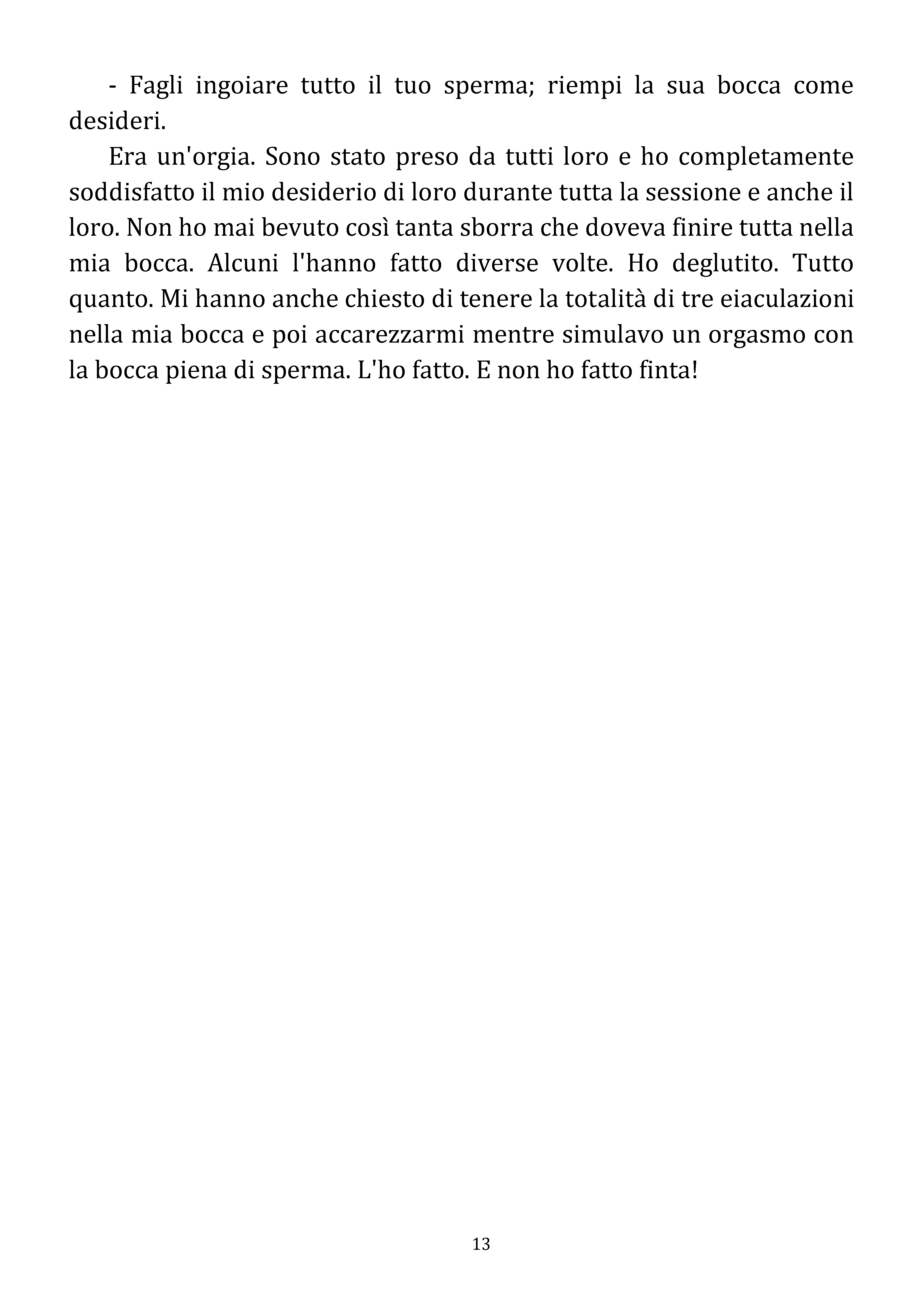 - Fagli ingoiare tutto il tuo sperma; riempi la sua bocca come desideri.

Era un'orgia. Sono stato preso da tutti loro e ho completamente soddisfatto il mio desiderio di loro durante tutta la sessione e anche il loro. Non ho mai bevuto così tanta sborra che doveva finire tutta nella mia bocca. Alcuni l'hanno fatto diverse volte. Ho deglutito. Tutto quanto. Mi hanno anche chiesto di tenere la totalità di tre eiaculazioni nella mia bocca e poi accarezzarmi mentre simulavo un orgasmo con la bocca piena di sperma. L'ho fatto. E non ho fatto finta!

13